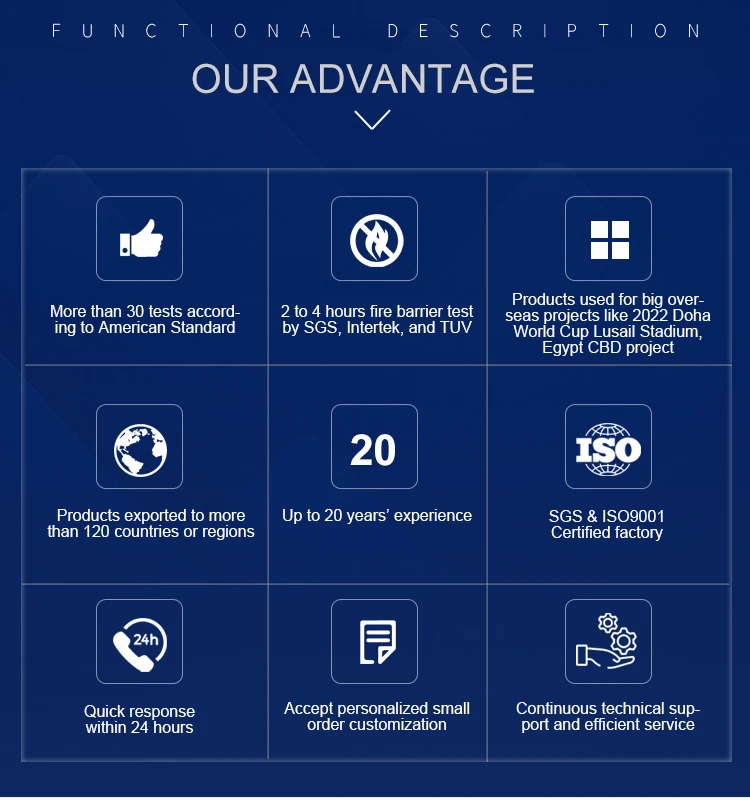 FUNCTIONAL DESCRIPTION

OUR ADVANTAGE

More than 30 tests according to American Standard

2 to 4 hours fire barrier test by SGS, Intertek, and TUV

Products used for big overseas projects like 2022 Doha World Cup Lusail Stadium, Egypt CBD project

Products exported to more than 120 countries or regions

20

Up to 20 years' experience

ISO

SGS & ISO9001 Certified factory

24h

Quick response within 24 hours

Accept personalized small order customization

Continuous technical support and efficient service